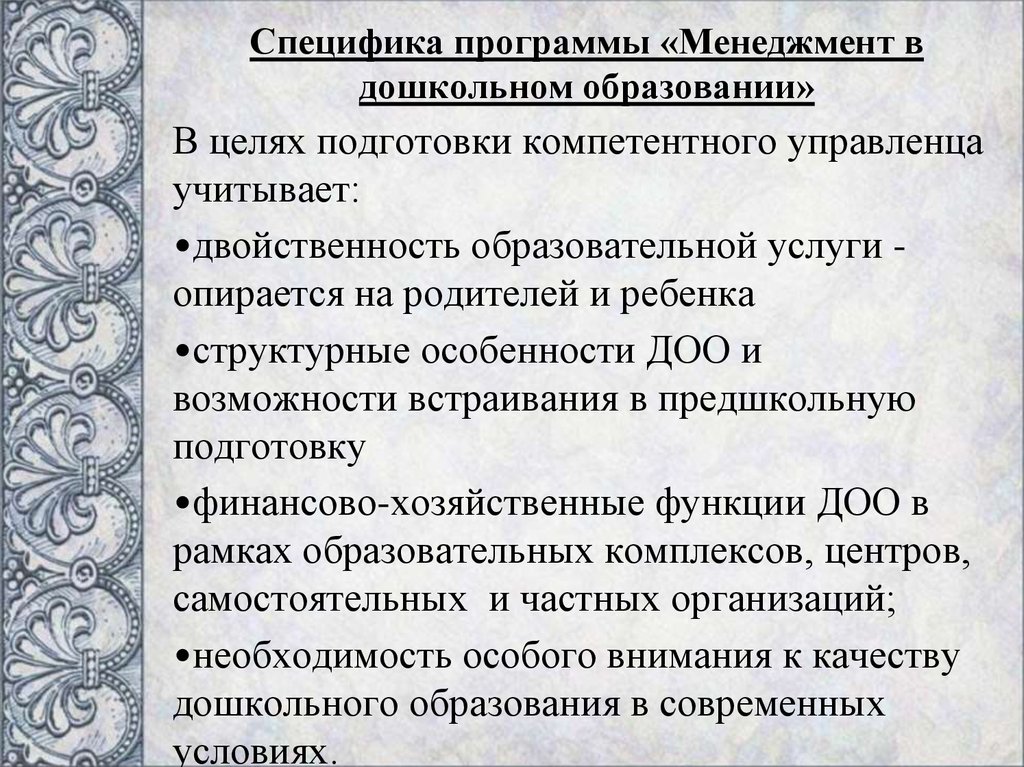 Специфика программы «Менеджмент в дошкольном образовании»

В целях подготовки компетентного управленца учитывает:

•двойственность образовательной услуги - опирается на родителей и ребенка

•структурные особенности ДОО и возможности встраивания в предшкольную подготовку

•финансово-хозяйственные функции ДОО в рамках образовательных комплексов, центров, самостоятельных и частных организаций;

•необходимость особого внимания к качеству дошкольного образования в современных условиях.